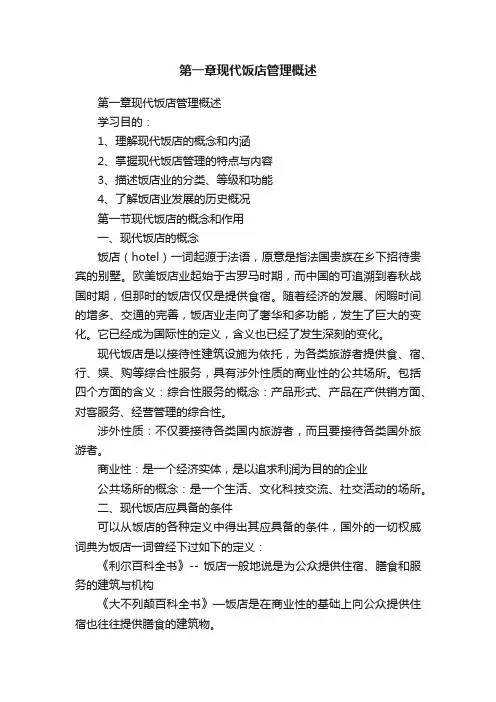 第一章现代饭店管理概述

第一章现代饭店管理概述

学习目的：

1、理解现代饭店的概念和内涵

2、掌握现代饭店管理的特点与内容

3、描述饭店业的分类、等级和功能

4、了解饭店业发展的历史概况

第一节现代饭店的概念和作用

一、现代饭店的概念

饭店（hotel）一词起源于法语，原意是指法国贵族在乡下招待贵宾的别墅。欧美饭店业起始于古罗马时期，而中国的可追溯到春秋战国时期，但那时的饭店仅仅是提供食宿。随着经济的发展、闲暇时间的增多、交通的完善，饭店业走向了奢华和多功能，发生了巨大的变化。它已经成为国际性的定义，含义也已经了发生深刻的变化。

现代饭店是以接待性建筑设施为依托，为各类旅游者提供食、宿、行、娱、购等综合性服务，具有涉外性质的商业性的公共场所。包括四个方面的含义：综合性服务的概念：产品形式、产品在产供销方面、对客服务、经营管理的综合性。

涉外性质：不仅要接待各类国内旅游者，而且要接待各类国外旅游者。

商业性：是一个经济实体，是以追求利润为目的的企业

公共场所的概念：是一个生活、文化科技交流、社交活动的场所。

二、现代饭店应具备的条件

可以从饭店的各种定义中得出其应具备的条件，国外的一切权威词典为饭店一词曾经下过如下的定义：

《利尔百科全书》-- 饭店一般地说是为公众提供住宿、膳食和服务的建筑与机构

《大不列颠百科全书》—饭店是在商业性的基础上向公众提供住宿也往往提供膳食的建筑物。